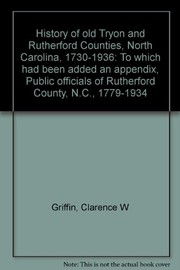 History of old Tryon and Rutherford Counties, North Carolina, 1730-1936: To which had been added an appendix, Public officials of Rutherford County, N.C., 1779-1934

Griffin, Clarence W

Note: This is not the actual book cover